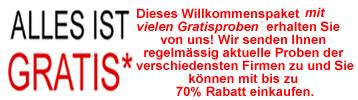 ALLES IST
GRATIS*

Dieses Willkommenspaket mit vielen Gratisproben erhalten Sie von uns! Wir senden Ihnen regelmässig aktuelle Proben der verschiedensten Firmen zu und Sie können mit bis zu 70% Rabatt einkaufen.